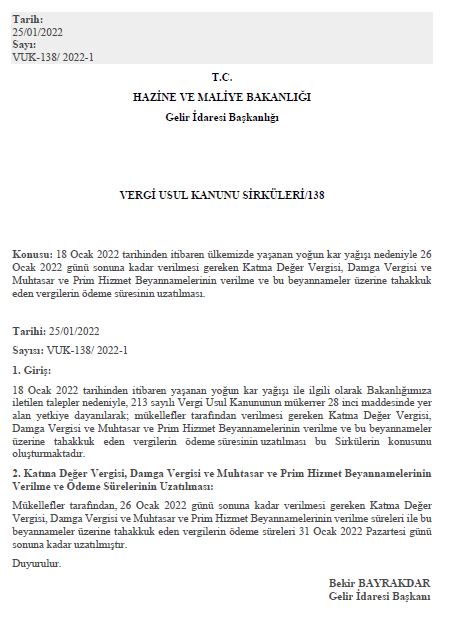 Tarih:
25/01/2022
Sayı:
VUK-138/ 2022-1

T.C.

HAZİNE VE MALİYE BAKANLIĞI

Gelir İdaresi Başkanlığı

VERGİ USUL KANUNU SİRKÜLERİ/138

Konusu: 18 Ocak 2022 tarihinden itibaren ülkemizde yaşanan yoğun kar yağışı nedeniyle 26 Ocak 2022 günü sonuna kadar verilmesi gereken Katma Değer Vergisi, Damga Vergisi ve Muhtasar ve Prim Hizmet Beyannamelerinin verilme ve bu beyannameler üzerine tahakkuk eden vergilerin ödeme süresinin uzatılması.

Tarihi: 25/01/2022

Sayısı: VUK-138/ 2022-1

1. Giriş:

18 Ocak 2022 tarihinden itibaren yaşanan yoğun kar yağışı ile ilgili olarak Bakanlığımıza iletilen talepler nedeniyle, 213 sayılı Vergi Usul Kanununun mükerrer 28 inci maddesinde yer alan yetkiye dayanılarak; mükellefler tarafından verilmesi gereken Katma Değer Vergisi, Damga Vergisi ve Muhtasar ve Prim Hizmet Beyannamelerinin verilme ve bu beyannameler üzerine tahakkuk eden vergilerin ödeme süresinin uzatılması bu Sirkülerin konusunu oluşturmaktadır.

2. Katma Değer Vergisi, Damga Vergisi ve Muhtasar ve Prim Hizmet Beyannamelerinin Verilme ve Ödeme Sürelerinin Uzatılması:

Mükellefler tarafından, 26 Ocak 2022 günü sonuna kadar verilmesi gereken Katma Değer Vergisi, Damga Vergisi ve Muhtasar ve Prim Hizmet Beyannamelerinin verilme süreleri ile bu beyannameler üzerine tahakkuk eden vergilerin ödeme süreleri 31 Ocak 2022 Pazartesi günü sonuna kadar uzatılmıştır.

Duyurulur.

Bekir BAYRAKDAR
Gelir İdaresi Başkanı